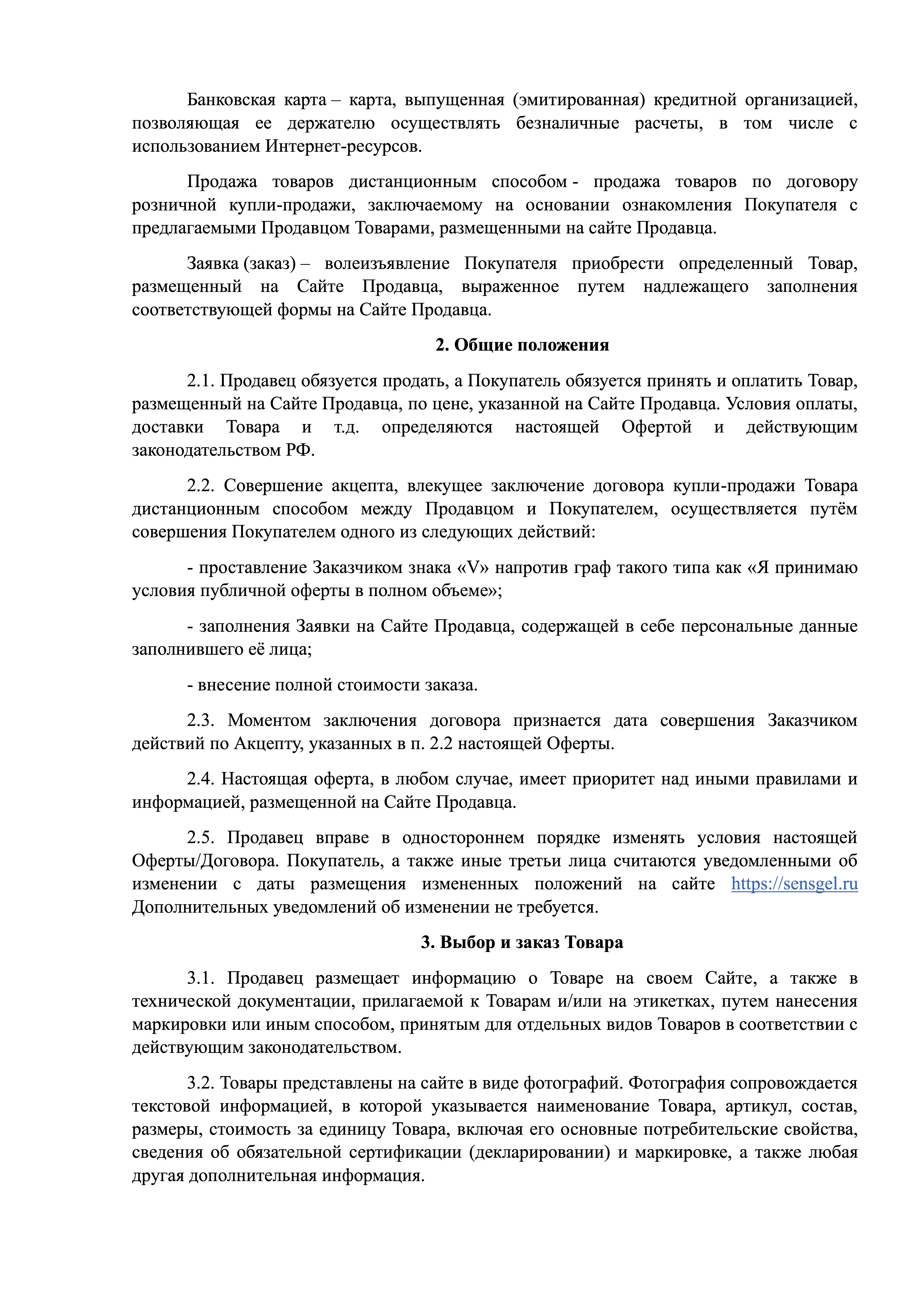 Банковская карта – карта, выпущенная (эмитированная) кредитной организацией, позволяющая ее держателю осуществлять безналичные расчеты, в том числе с использованием Интернет-ресурсов.

Продажа товаров дистанционным способом - продажа товаров по договору розничной купли-продажи, заключаемому на основании ознакомления Покупателя с предлагаемыми Продавцом Товарами, размещенными на сайте Продавца.

Заявка (заказ) – волеизъявление Покупателя приобрести определенный Товар, размещенный на Сайте Продавца, выраженное путем надлежащего заполнения соответствующей формы на Сайте Продавца.

2. Общие положения

2.1. Продавец обязуется продать, а Покупатель обязуется принять и оплатить Товар, размещенный на Сайте Продавца, по цене, указанной на Сайте Продавца. Условия оплаты, доставки Товара и т.д. определяются настоящей Офертой и действующим законодательством РФ.

2.2. Совершение акцепта, влекущее заключение договора купли-продажи Товара дистанционным способом между Продавцом и Покупателем, осуществляется путём совершения Покупателем одного из следующих действий:

- проставление Заказчиком знака «V» напротив граф такого типа как «Я принимаю условия публичной оферты в полном объеме»;

- заполнения Заявки на Сайте Продавца, содержащей в себе персональные данные заполнившего её лица;

- внесение полной стоимости заказа.

2.3. Моментом заключения договора признается дата совершения Заказчиком действий по Акцепту, указанных в п. 2.2 настоящей Оферты.

2.4. Настоящая оферта, в любом случае, имеет приоритет над иными правилами и информацией, размещенной на Сайте Продавца.

2.5. Продавец вправе в одностороннем порядке изменять условия настоящей Оферты/Договора. Покупатель, а также иные третьи лица считаются уведомленными об изменении с даты размещения измененных положений на сайте https://sensgel.ru Дополнительных уведомлений об изменении не требуется.

3. Выбор и заказ Товара

3.1. Продавец размещает информацию о Товаре на своем Сайте, а также в технической документации, прилагаемой к Товарам и/или на этикетках, путем нанесения маркировки или иным способом, принятым для отдельных видов Товаров в соответствии с действующим законодательством.

3.2. Товары представлены на сайте в виде фотографий. Фотография сопровождается текстовой информацией, в которой указывается наименование Товара, артикул, состав, размеры, стоимость за единицу Товара, включая его основные потребительские свойства, сведения об обязательной сертификации (декларировании) и маркировке, а также любая другая дополнительная информация.